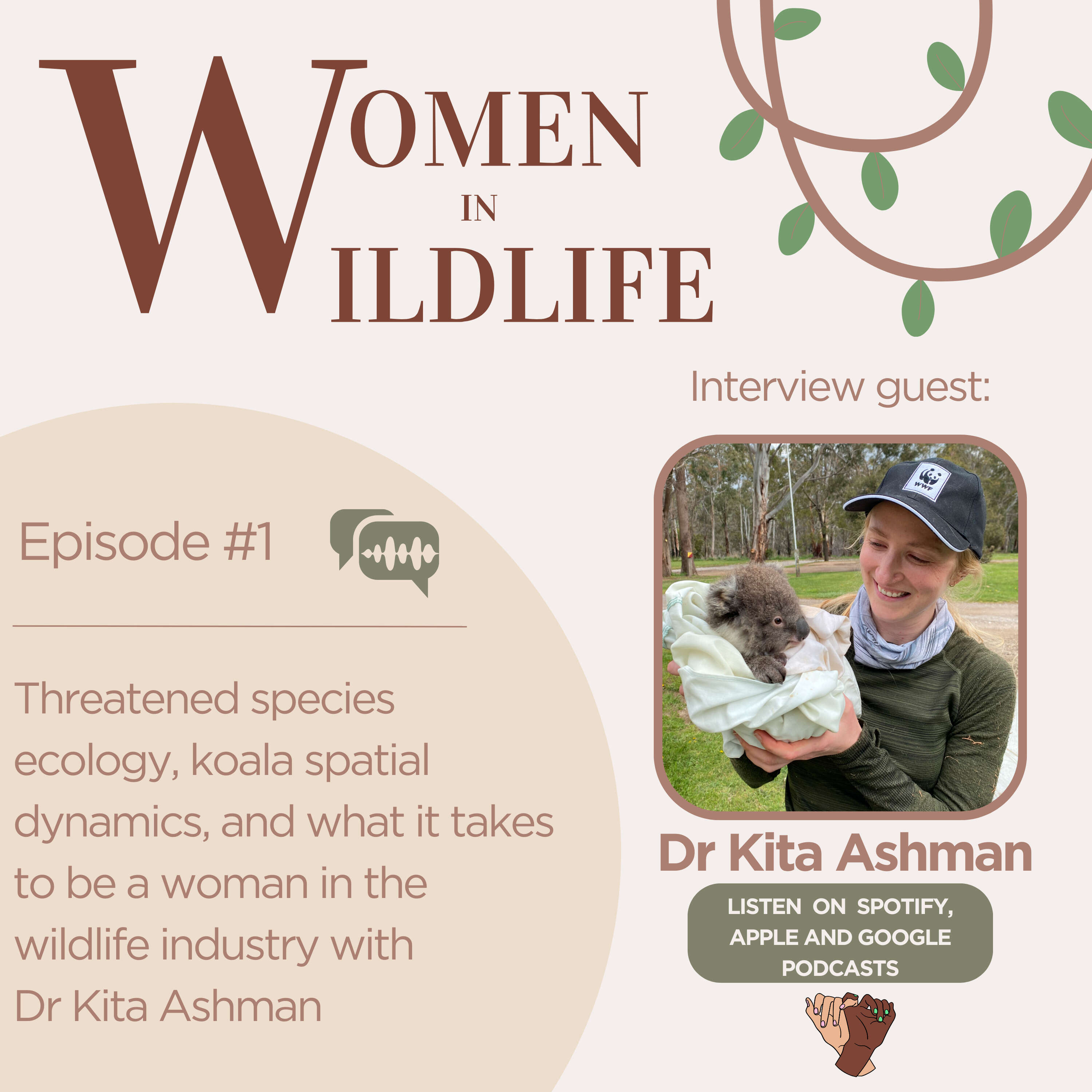 WOMEN IN WILDLIFE

Interview guest:

Episode #1

Threatened species ecology, koala spatial dynamics, and what it takes to be a woman in the wildlife industry with Dr Kita Ashman

WWF

Dr Kita Ashman

LISTEN ON SPOTIFY, APPLE AND GOOGLE PODCASTS